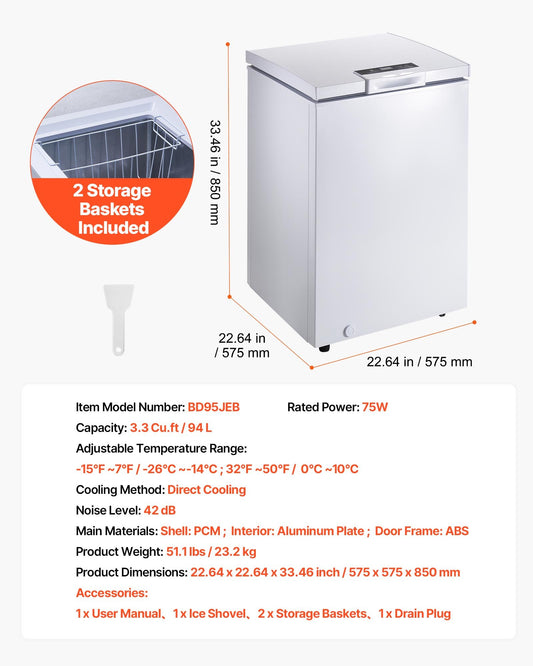 2 Storage Baskets Included

33.46 in / 850 mm

22.64 in / 575 mm

22.64 in / 575 mm

Item Model Number: BD95JEB Rated Power: 75W

Capacity: 3.3 Cu.ft / 94 L

Adjustable Temperature Range:

-15°F ~7°F / -26°C ~-14°C ; 32°F ~50°F / 0°C ~10°C

Cooling Method: Direct Cooling

Noise Level: 42 dB

Main Materials: Shell: PCM ; Interior: Aluminum Plate ; Door Frame: ABS

Product Weight: 51.1 lbs / 23.2 kg

Product Dimensions: 22.64 x 22.64 x 33.46 inch / 575 x 575 x 850 mm

Accessories:

1 x User Manual、1 x Ice Shovel、2 x Storage Baskets、1 x Drain Plug